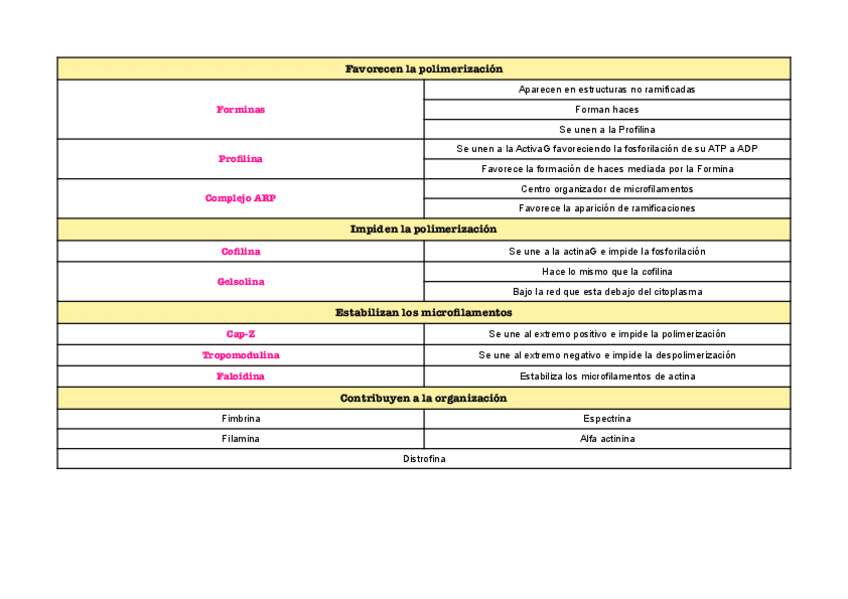 | Favorecen la polimerización | |
|---|---|
| Forminas | Aparecen en estructuras no ramificadas |
| | Forman haces |
| | Se unen a la Profilina |
| Profilina | Se unen a la ActivaG favoreciendo la fosforilación de su ATP a ADP |
| | Favorece la formación de haces mediada por la Formina |
| Complejo ARP | Centro organizador de microfilamentos |
| | Favorece la aparición de ramificaciones |
| Impiden la polimerización | |
| Cofilina | Se une a la actinaG e impide la fosforilación |
| Gelsolina | Hace lo mismo que la cofilina |
| | Bajo la red que esta debajo del citoplasma |
| Estabilizan los microfilamentos | |
| Cap-Z | Se une al extremo positivo e impide la polimerización |
| Tropomodulina | Se une al extremo negativo e impide la despolimerización |
| Faloidina | Estabiliza los microfilamentos de actina |
| Contribuyen a la organización | |
| Fimbrina | Espectrina |
| Filamina | Alfa actinina |
| Distrofina | |